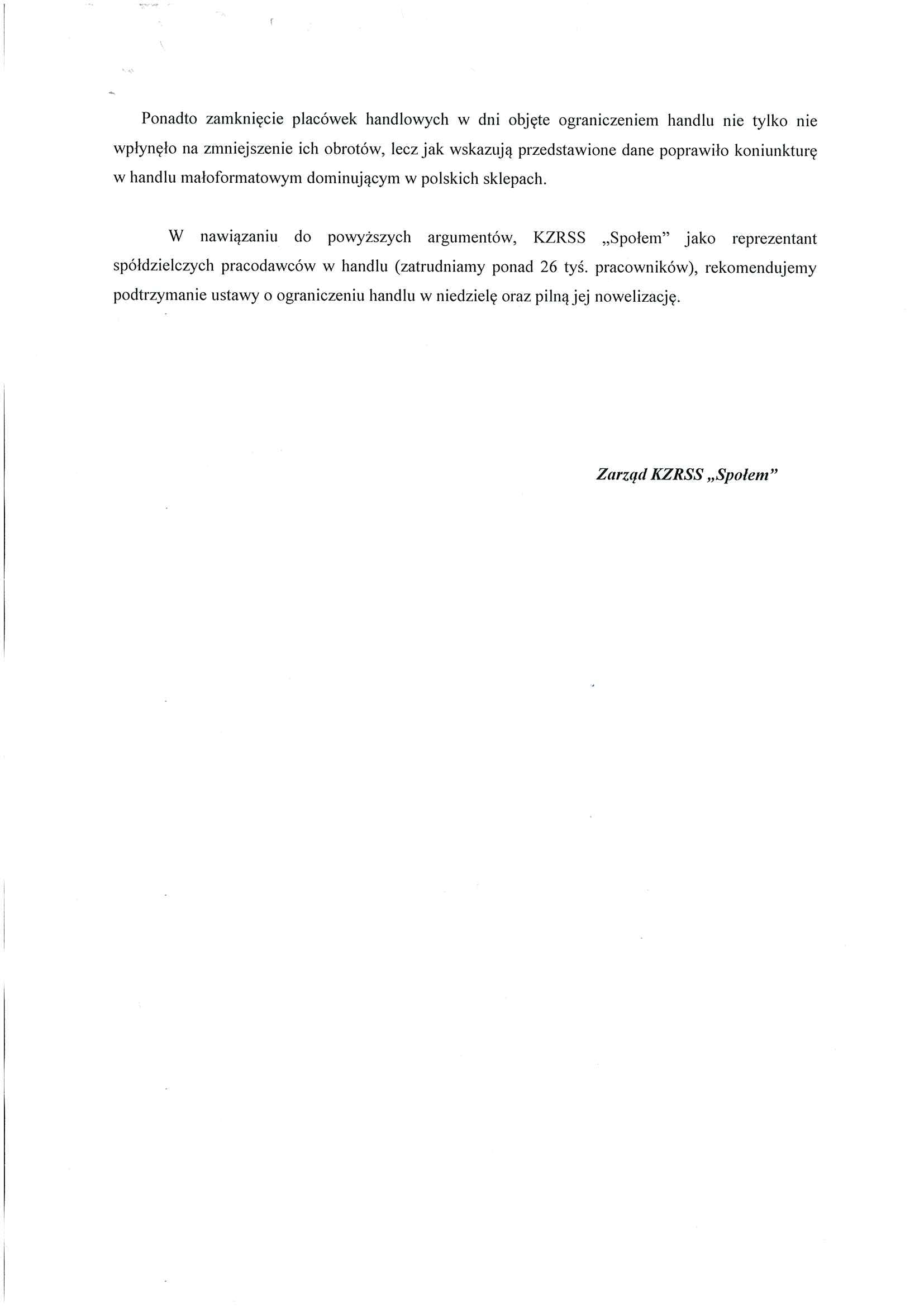 Ponadto zamknięcie placówek handlowych w dni objęte ograniczeniem handlu nie tylko nie wpłynęło na zmniejszenie ich obrotów, lecz jak wskazują przedstawione dane poprawiło koniunkturę w handlu małoformatowym dominującym w polskich sklepach.

W nawiązaniu do powyższych argumentów, KZRSS „Społem" jako reprezentant spółdzielczych pracodawców w handlu (zatrudniamy ponad 26 tyś. pracowników), rekomendujemy podtrzymanie ustawy o ograniczeniu handlu w niedzielę oraz pilną jej nowelizację.

Zarząd KZRSS „Społem"